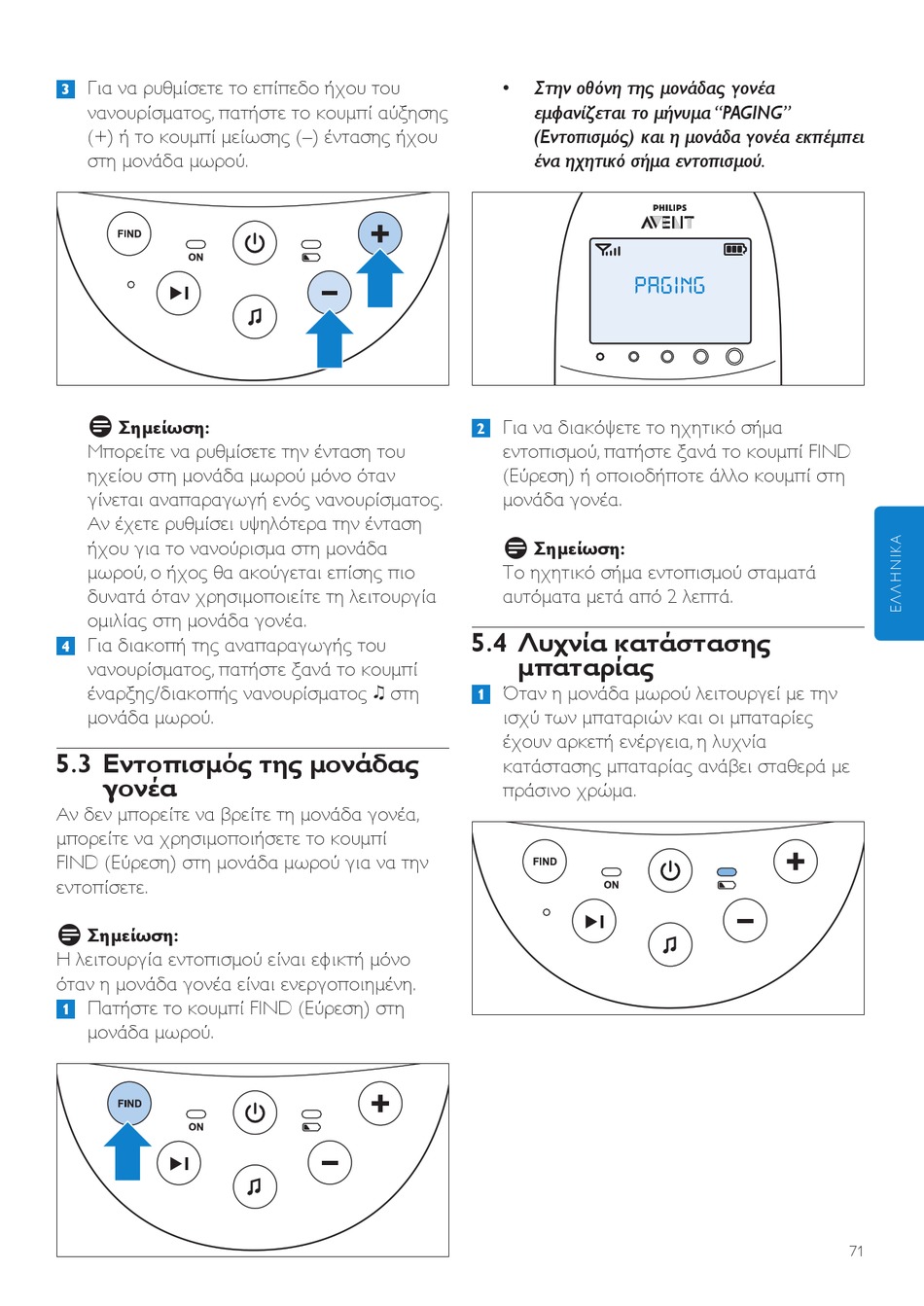 3 Για να ρυθμίσετε το επίπεδο ήχου του νανουρίσματος, πατήστε το κουμπί αύξησης (+) ή το κουμπί μείωσης (–) έντασης ήχου στη μονάδα μωρού.

FIND ON

Σημείωση:
Μπορείτε να ρυθμίσετε την ένταση του ηχείου στη μονάδα μωρού μόνο όταν γίνεται αναπαραγωγή ενός νανουρίσματος. Αν έχετε ρυθμίσει υψηλότερα την ένταση ήχου για το νανούρισμα στη μονάδα μωρού, ο ήχος θα ακούγεται επίσης πιο δυνατά όταν χρησιμοποιείτε τη λειτουργία ομιλίας στη μονάδα γονέα.

4 Για διακοπή της αναπαραγωγής του νανουρίσματος, πατήστε ξανά το κουμπί έναρξης/διακοπής νανουρίσματος ♫ στη μονάδα μωρού.

5.3 Εντοπισμός της μονάδας γονέα

Αν δεν μπορείτε να βρείτε τη μονάδα γονέα, μπορείτε να χρησιμοποιήσετε το κουμπί FIND (Εύρεση) στη μονάδα μωρού για να την εντοπίσετε.

Σημείωση:
Η λειτουργία εντοπισμού είναι εφικτή μόνο όταν η μονάδα γονέα είναι ενεργοποιημένη.

1 Πατήστε το κουμπί FIND (Εύρεση) στη μονάδα μωρού.

FIND ON

• Στην οθόνη της μονάδας γονέα εμφανίζεται το μήνυμα “PAGING” (Εντοπισμός) και η μονάδα γονέα εκπέμπει ένα ηχητικό σήμα εντοπισμού.

PHILIPS AVENT
PAGING

2 Για να διακόψετε το ηχητικό σήμα εντοπισμού, πατήστε ξανά το κουμπί FIND (Εύρεση) ή οποιοδήποτε άλλο κουμπί στη μονάδα γονέα.

Σημείωση:
Το ηχητικό σήμα εντοπισμού σταματά αυτόματα μετά από 2 λεπτά.

5.4 Λυχνία κατάστασης μπαταρίας

1 Όταν η μονάδα μωρού λειτουργεί με την ισχύ των μπαταριών και οι μπαταρίες έχουν αρκετή ενέργεια, η λυχνία κατάστασης μπαταρίας ανάβει σταθερά με πράσινο χρώμα.

FIND ON

ΕΛΛΗΝΙΚΑ

71